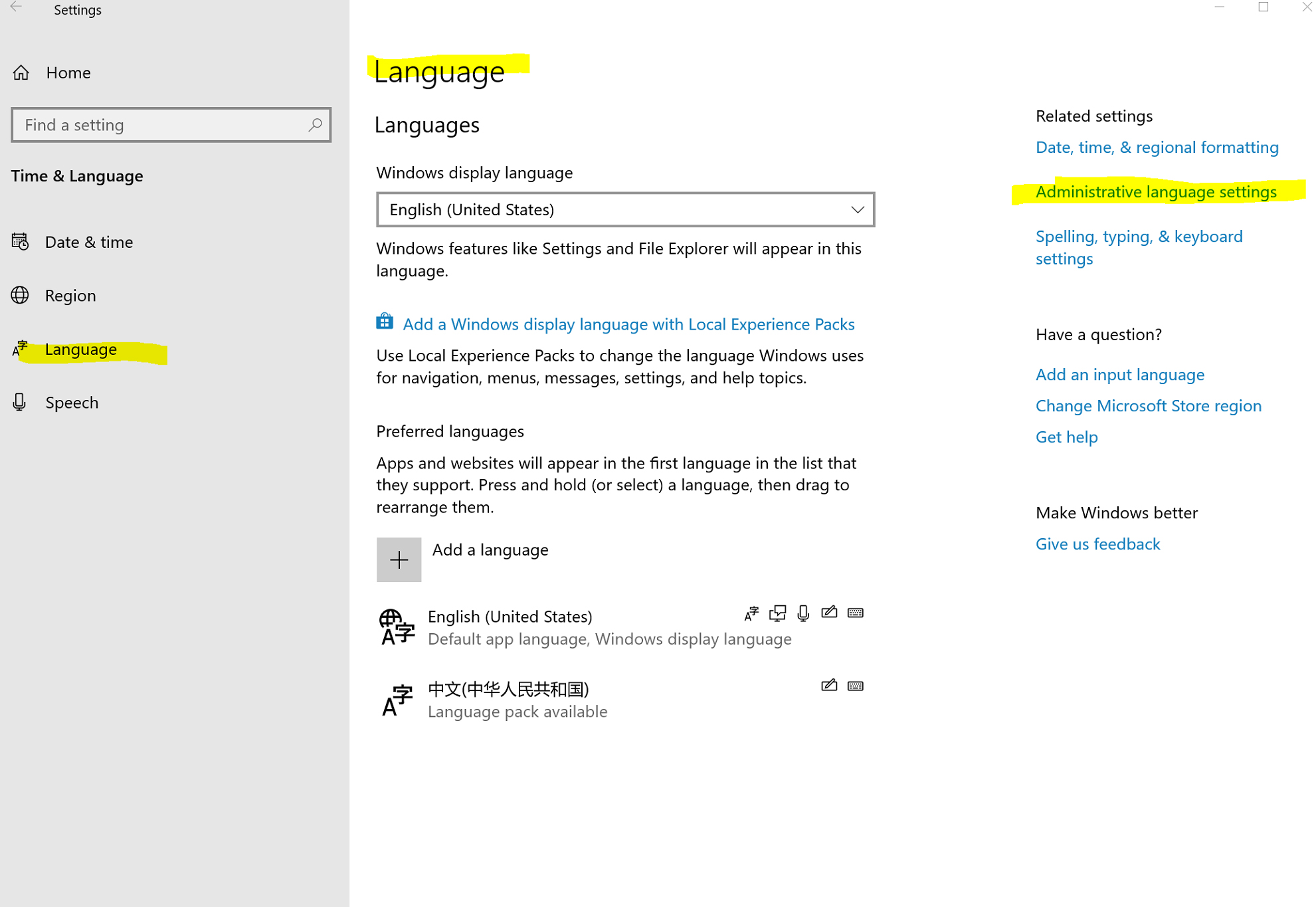 Settings

Home

Find a setting

Time & Language

Date & time

Region

Language

Speech

Language

Languages

Windows display language

English (United States)

Windows features like Settings and File Explorer will appear in this language.

Add a Windows display language with Local Experience Packs

Use Local Experience Packs to change the language Windows uses for navigation, menus, messages, settings, and help topics.

Preferred languages

Apps and websites will appear in the first language in the list that they support. Press and hold (or select) a language, then drag to rearrange them.

Add a language

English (United States)
Default app language, Windows display language

中文(中华人民共和国)
Language pack available

Related settings

Date, time, & regional formatting

Administrative language settings

Spelling, typing, & keyboard settings

Have a question?

Add an input language

Change Microsoft Store region

Get help

Make Windows better

Give us feedback